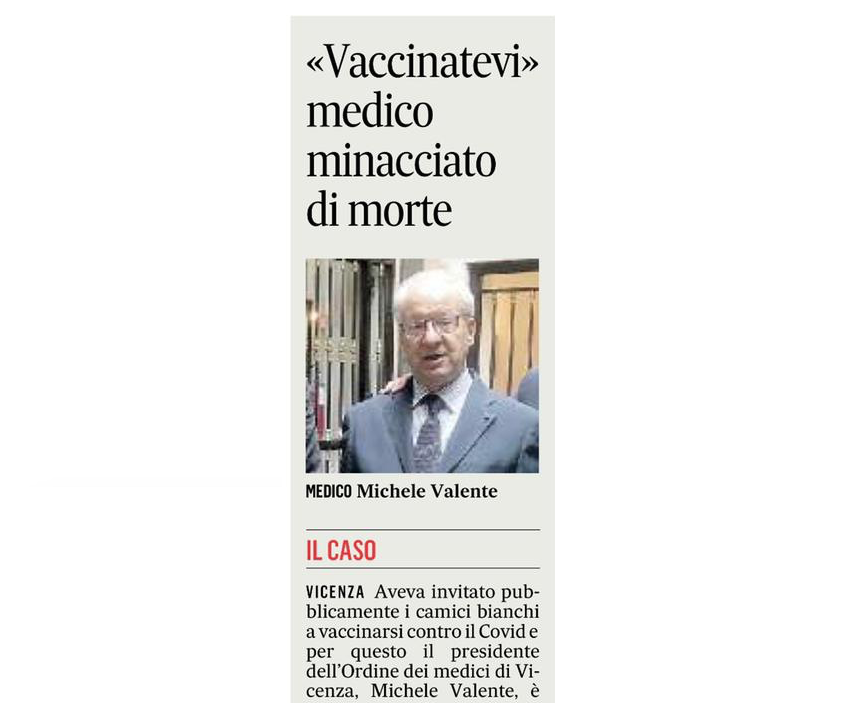 «Vaccinatevi» medico minacciato di morte

MEDICO Michele Valente

IL CASO

VICENZA Aveva invitato pubblicamente i camici bianchi a vaccinarsi contro il Covid e per questo il presidente dell'Ordine dei medici di Vicenza, Michele Valente, è